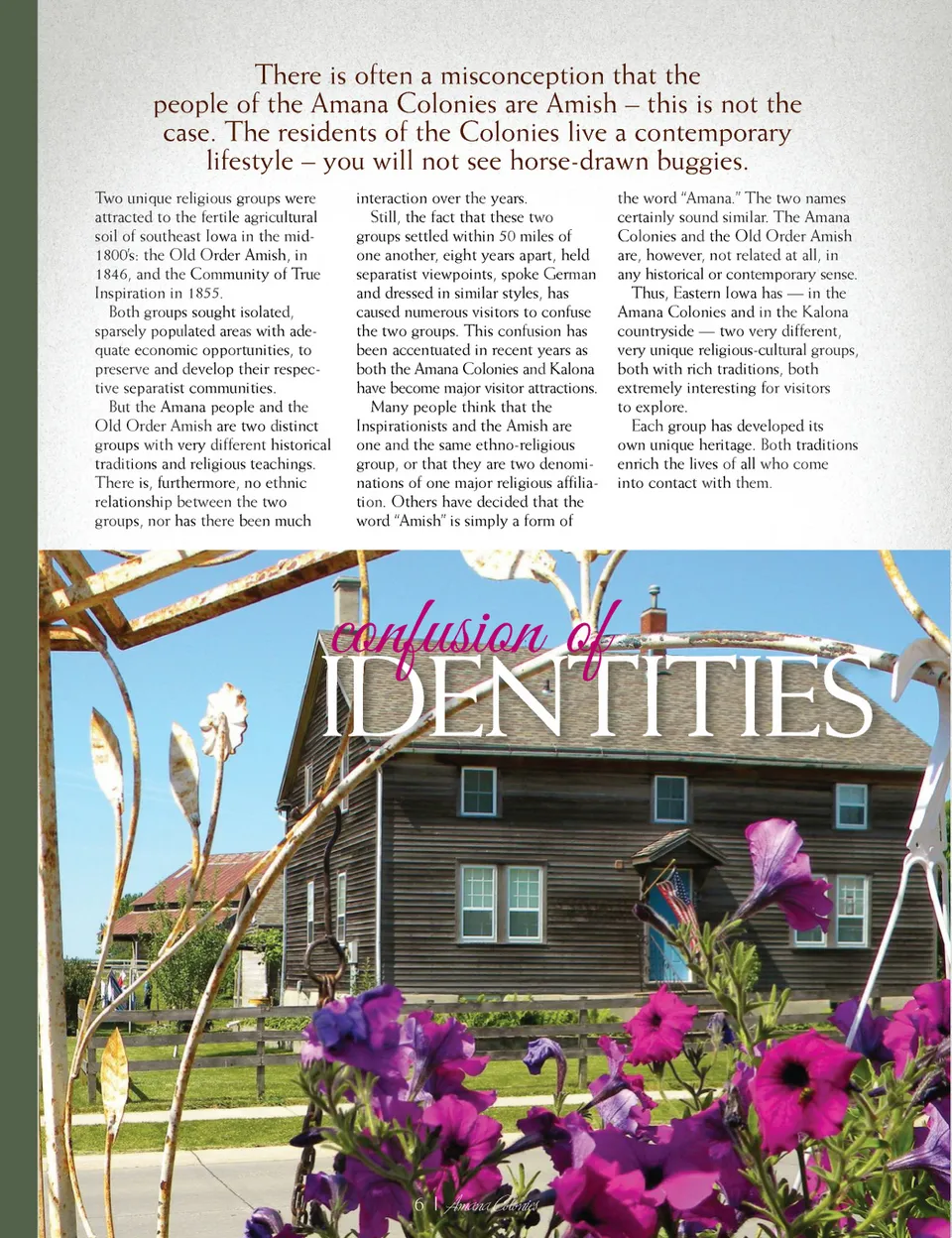 There is often a misconception that the people of the Amana Colonies are Amish – this is not the case. The residents of the Colonies live a contemporary lifestyle – you will not see horse-drawn buggies.

Two unique religious groups were attracted to the fertile agricultural soil of southeast Iowa in the mid-1800's: the Old Order Amish, in 1846, and the Community of True Inspiration in 1855.

Both groups sought isolated, sparsely populated areas with adequate economic opportunities, to preserve and develop their respective separatist communities.

But the Amana people and the Old Order Amish are two distinct groups with very different historical traditions and religious teachings. There is, furthermore, no ethnic relationship between the two groups, nor has there been much interaction over the years.

Still, the fact that these two groups settled within 50 miles of one another, eight years apart, held separatist viewpoints, spoke German and dressed in similar styles, has caused numerous visitors to confuse the two groups. This confusion has been accentuated in recent years as both the Amana Colonies and Kalona have become major visitor attractions.

Many people think that the Inspirationists and the Amish are one and the same ethno-religious group, or that they are two denominations of one major religious affiliation. Others have decided that the word "Amish" is simply a form of the word "Amana." The two names certainly sound similar. The Amana Colonies and the Old Order Amish are, however, not related at all, in any historical or contemporary sense.

Thus, Eastern Iowa has — in the Amana Colonies and in the Kalona countryside — two very different, very unique religious-cultural groups, both with rich traditions, both extremely interesting for visitors to explore.

Each group has developed its own unique heritage. Both traditions enrich the lives of all who come into contact with them.

confusion of IDENTITIES

6 | Amana Colonies